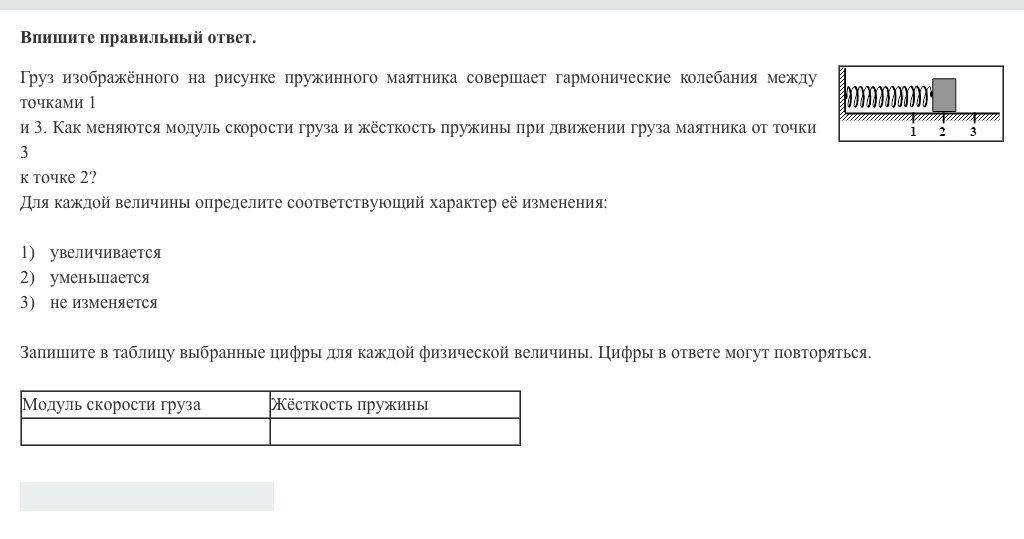 **Впишите правильный ответ.**

Груз изображённого на рисунке пружинного маятника совершает гармонические колебания между точками 1 и 3. Как меняются модуль скорости груза и жёсткость пружины при движении груза маятника от точки 3 к точке 2?
Для каждой величины определите соответствующий характер её изменения:

1 2 3

1) увеличивается
2) уменьшается
3) не изменяется

Запишите в таблицу выбранные цифры для каждой физической величины. Цифры в ответе могут повторяться.

| Модуль скорости груза | Жёсткость пружины |
|---|---|
| | |